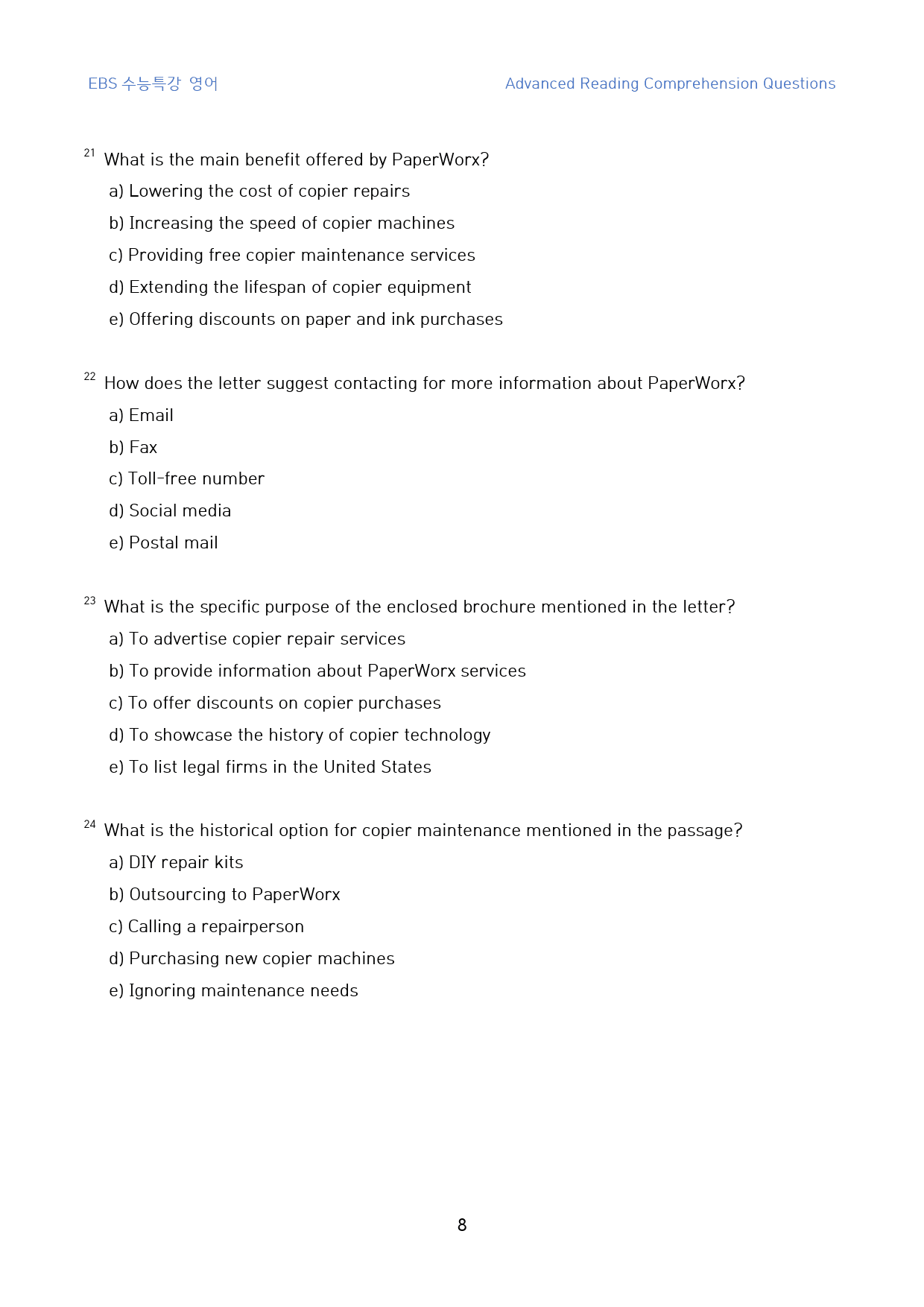 EBS 수능특강 영어

Advanced Reading Comprehension Questions

21 What is the main benefit offered by PaperWorx?
a) Lowering the cost of copier repairs
b) Increasing the speed of copier machines
c) Providing free copier maintenance services
d) Extending the lifespan of copier equipment
e) Offering discounts on paper and ink purchases

22 How does the letter suggest contacting for more information about PaperWorx?
a) Email
b) Fax
c) Toll-free number
d) Social media
e) Postal mail

23 What is the specific purpose of the enclosed brochure mentioned in the letter?
a) To advertise copier repair services
b) To provide information about PaperWorx services
c) To offer discounts on copier purchases
d) To showcase the history of copier technology
e) To list legal firms in the United States

24 What is the historical option for copier maintenance mentioned in the passage?
a) DIY repair kits
b) Outsourcing to PaperWorx
c) Calling a repairperson
d) Purchasing new copier machines
e) Ignoring maintenance needs

8